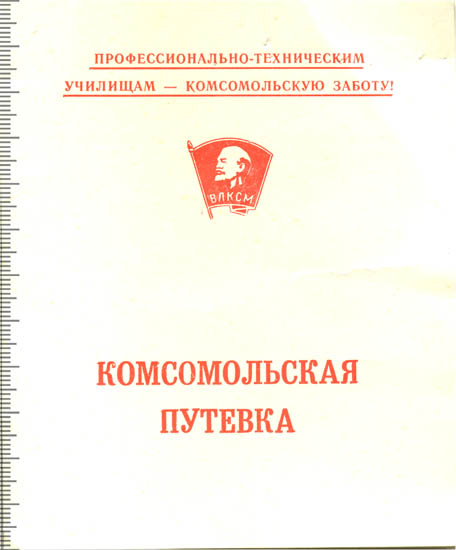 ПРОФЕССИОНАЛЬНО-ТЕХНИЧЕСКИМ
УЧИЛИЩАМ — КОМСОМОЛЬСКУЮ ЗАБОТУ!

ВЛКСМ

КОМСОМОЛЬСКАЯ
ПУТЕВКА